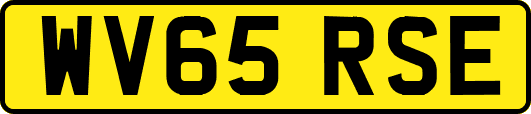 WV65 RSE